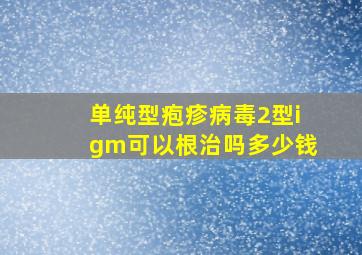 单纯型疱疹病毒2型igm可以根治吗多少钱